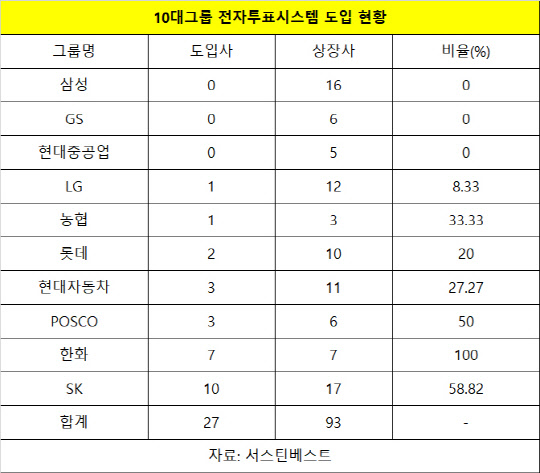 10대그룹 전자투표시스템 도입 현황

| 그룹명 | 도입사 | 상장사 | 비율(%) |
|---|---|---|---|
| 삼성 | 0 | 16 | 0 |
| GS | 0 | 6 | 0 |
| 현대중공업 | 0 | 5 | 0 |
| LG | 1 | 12 | 8.33 |
| 농협 | 1 | 3 | 33.33 |
| 롯데 | 2 | 10 | 20 |
| 현대자동차 | 3 | 11 | 27.27 |
| POSCO | 3 | 6 | 50 |
| 한화 | 7 | 7 | 100 |
| SK | 10 | 17 | 58.82 |
| 합계 | 27 | 93 | - |

자료: 서스틴베스트